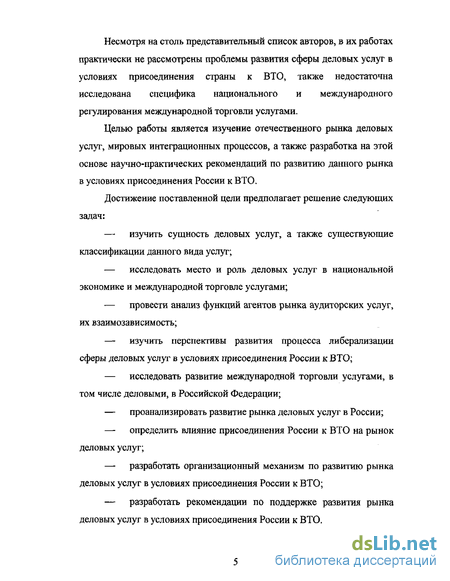 Несмотря на столь представительный список авторов, в их работах практически не рассмотрены проблемы развития сферы деловых услуг в условиях присоединения страны к ВТО, также недостаточна исследована специфика национального и международного регулирования международной торговли услугами.

Целью работы является изучение отечественного рынка деловых услуг, мировых интеграционных процессов, а также разработка на этой основе научно-практических рекомендаций по развитию данного рынка в условиях присоединения России к ВТО.

Достижение поставленной цели предполагает решение следующих задач:

— изучить сущность деловых услуг, а также существующие классификации данного вида услуг;

— исследовать место и роль деловых услуг в национальной экономике и международной торговле услугами;

— провести анализ функций агентов рынка аудиторских услуг, их взаимозависимость;

— изучить перспективы развития процесса либерализации сферы деловых услуг в условиях присоединения России к ВТО;

— исследовать развитие международной торговли услугами, в том числе деловыми, в Российской Федерации;

— проанализировать развитие рынка деловых услуг в России;

— определить влияние присоединения России к ВТО на рынок деловых услуг;

— разработать организационный механизм по развитию рынка деловых услуг в условиях присоединения России к ВТО;

— разработать рекомендации по поддержке развития рынка деловых услуг в условиях присоединения России к ВТО.

5

dsLib.net
библиотека диссертаций